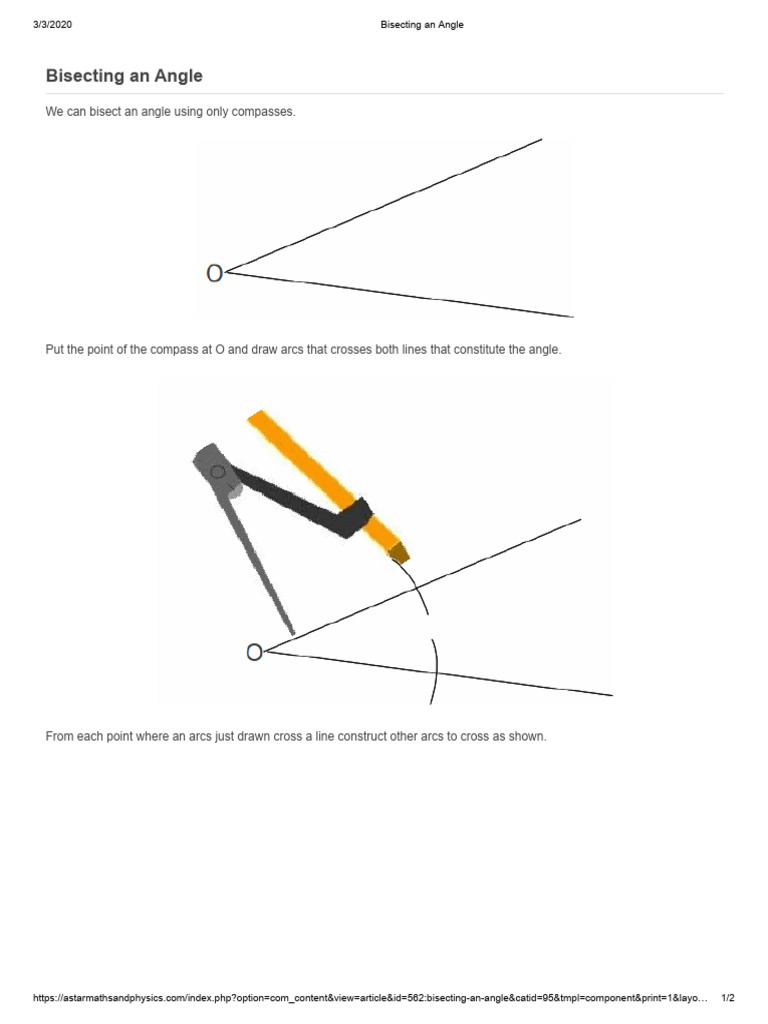 3/3/2020 Bisecting an Angle

Bisecting an Angle

We can bisect an angle using only compasses.

O

Put the point of the compass at O and draw arcs that crosses both lines that constitute the angle.

O

From each point where an arcs just drawn cross a line construct other arcs to cross as shown.

https://astarmathsandphysics.com/index.php?option=com_content&view=article&id=562:bisecting-an-angle&catid=95&tmpl=component&print=1&layo… 1/2